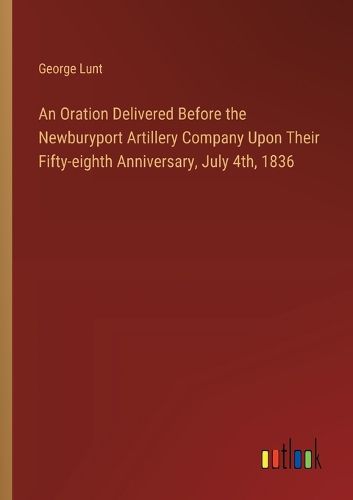 George Lunt

An Oration Delivered Before the Newburyport Artillery Company Upon Their Fifty-eighth Anniversary, July 4th, 1836

outlook